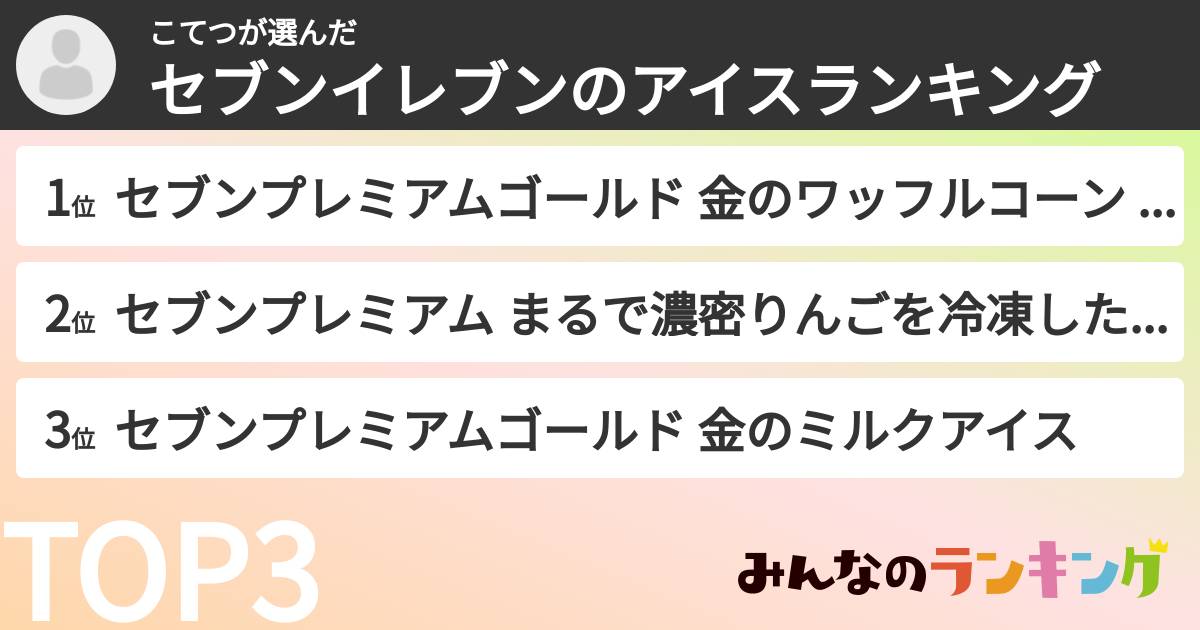 こてつが選んだ
セブンイレブンのアイスランキング

1位 セブンプレミアムゴールド 金のワッフルコーン ...

2位 セブンプレミアム まるで濃密りんごを冷凍した...

3位 セブンプレミアムゴールド 金のミルクアイス

TOP3

みんなのランキング